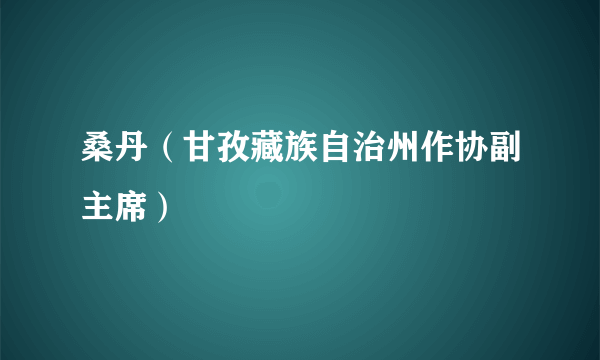 桑丹（甘孜藏族自治州作协副主席）